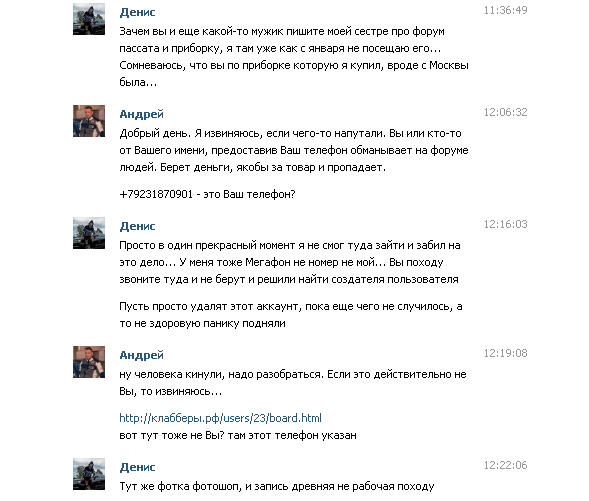 Денис
11:36:49
Зачем вы и еще какой-то мужик пишите моей сестре про форум пассата и приборку, я там уже как с января не посещаю его... Сомневаюсь, что вы по приборке которую я купил, вроде с Москвы была...

Андрей
12:06:32
Добрый день. Я извиняюсь, если чего-то напутали. Вы или кто-то от Вашего имени, предоставив Ваш телефон обманывает на форуме людей. Берет деньги, якобы за товар и пропадает.

+79231870901 - это Ваш телефон?

Денис
12:16:03
Просто в один прекрасный момент я не смог туда зайти и забил на это дело... У меня тоже Мегафон не номер не мой... Вы походу звоните туда и не берут и решили найти создателя пользователя

Пусть просто удалят этот аккаунт, пока еще чего не случилось, а то не здоровую панику подняли

Андрей
12:19:08
ну человека кинули, надо разобраться. Если это действительно не Вы, то извиняюсь...

http://клабберы.рф/users/23/board.html
вот тут тоже не Вы? там этот телефон указан

Денис
12:22:06
Тут же фотка фотошоп, и запись древняя не рабочая походу